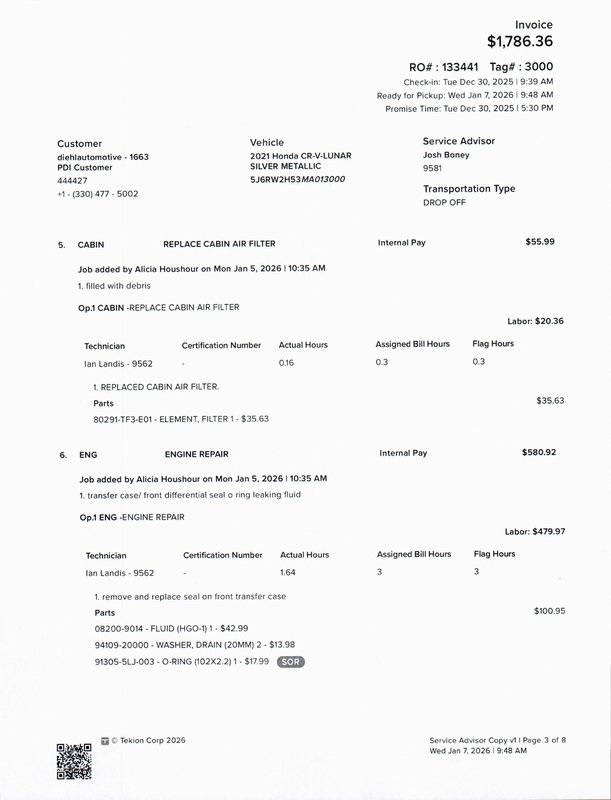 Invoice
$1,786.36

RO# : 133441 Tag# : 3000
Check-in: Tue Dec 30, 2025 | 9:39 AM
Ready for Pickup: Wed Jan 7, 2026 | 9:48 AM
Promise Time: Tue Dec 30, 2025 | 5:30 PM

Customer
diehlautomotive - 1663
PDI Customer
444427
+1 - (330) 477 - 5002

Vehicle
2021 Honda CR-V-LUNAR SILVER METALLIC
5J6RW2H53MA013000

Service Advisor
Josh Boney
9581

Transportation Type
DROP OFF

5. CABIN REPLACE CABIN AIR FILTER Internal Pay $55.99

Job added by Alicia Houshour on Mon Jan 5, 2026 | 10:35 AM
1. filled with debris

Op.1 CABIN -REPLACE CABIN AIR FILTER

Labor: $20.36

| Technician | Certification Number | Actual Hours | Assigned Bill Hours | Flag Hours |
|---|---|---|---|---|
| Ian Landis - 9562 | - | 0.16 | 0.3 | 0.3 |

1. REPLACED CABIN AIR FILTER.
Parts $35.63
80291-TF3-E01 - ELEMENT, FILTER 1 - $35.63

6. ENG ENGINE REPAIR Internal Pay $580.92

Job added by Alicia Houshour on Mon Jan 5, 2026 | 10:35 AM
1. transfer case/ front differential seal o ring leaking fluid

Op.1 ENG -ENGINE REPAIR

Labor: $479.97

| Technician | Certification Number | Actual Hours | Assigned Bill Hours | Flag Hours |
|---|---|---|---|---|
| Ian Landis - 9562 | - | 1.64 | 3 | 3 |

1. remove and replace seal on front transfer case
Parts $100.95
08200-9014 - FLUID (HGO-1) 1 - $42.99
94109-20000 - WASHER, DRAIN (20MM) 2 - $13.98
91305-5LJ-003 - O-RING (102X2.2) 1 - $17.99 SOR

© Tekion Corp 2026

Service Advisor Copy v1 | Page 3 of 8
Wed Jan 7, 2026 | 9:48 AM